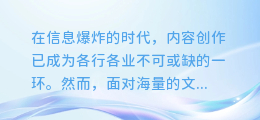 在信息爆炸的时代，内容创作已成为各行各业不可或缺的一环。然而，面对海量的文...